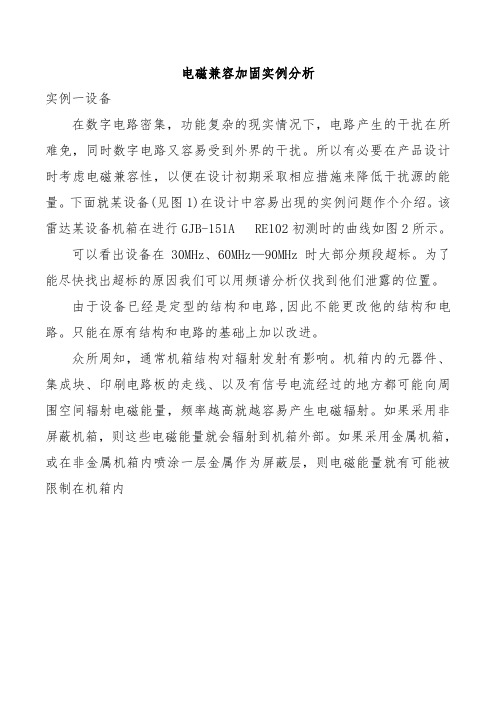 电磁兼容加固实例分析

实例一设备

在数字电路密集，功能复杂的现实情况下，电路产生的干扰在所难免，同时数字电路又容易受到外界的干扰。所以有必要在产品设计时考虑电磁兼容性，以便在设计初期采取相应措施来降低干扰源的能量。下面就某设备(见图1)在设计中容易出现的实例问题作个介绍。该雷达某设备机箱在进行 GJB-151A　RE102 初测时的曲线如图2所示。

可以看出设备在 30MHz、60MHz—90MHz 时大部分频段超标。为了能尽快找出超标的原因我们可以用频谱分析仪找到他们泄露的位置。

由于设备已经是定型的结构和电路,因此不能更改他的结构和电路。只能在原有结构和电路的基础上加以改进。

众所周知，通常机箱结构对辐射发射有影响。机箱内的元器件、集成块、印刷电路板的走线、以及有信号电流经过的地方都可能向周围空间辐射电磁能量，频率越高就越容易产生电磁辐射。如果采用非屏蔽机箱，则这些电磁能量就会辐射到机箱外部。如果采用金属机箱，或在非金属机箱内喷涂一层金属作为屏蔽层，则电磁能量就有可能被限制在机箱内